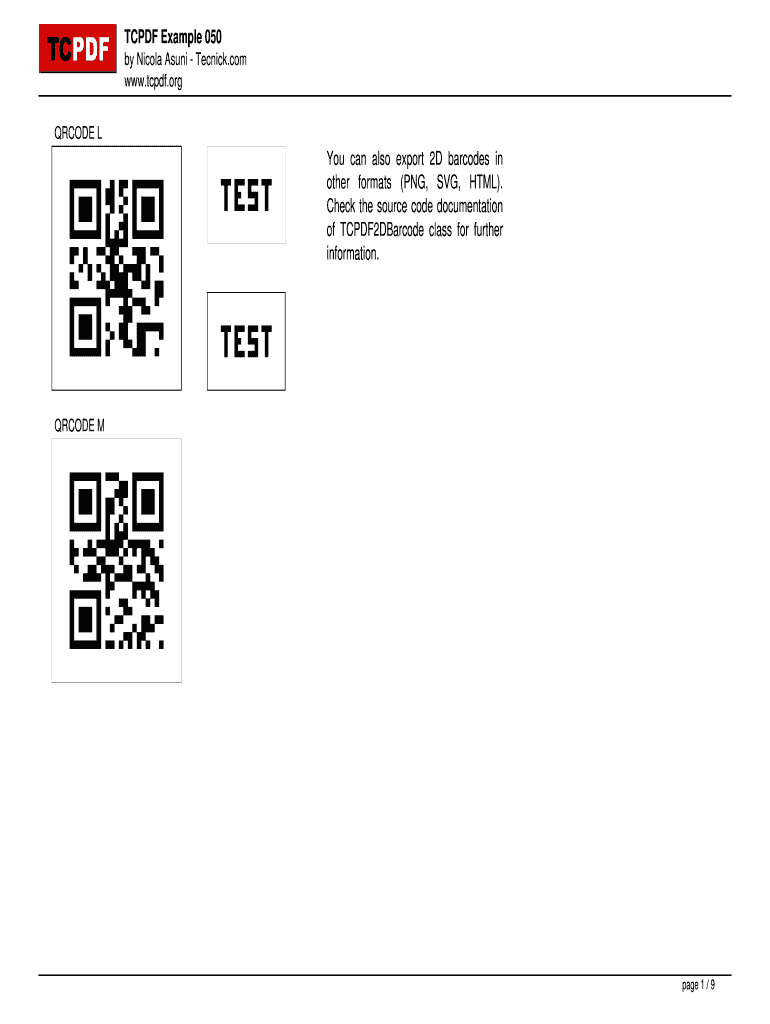 TCPDF

TCPDF Example 050
by Nicola Asuni - Tecnick.com
www.tcpdf.org

QRCODE L

TEST

TEST

You can also export 2D barcodes in other formats (PNG, SVG, HTML). Check the source code documentation of TCPDF2DBarcode class for further information.

QRCODE M

page 1 / 9